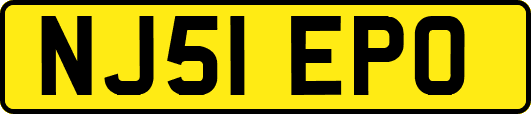 NJ51 EPO